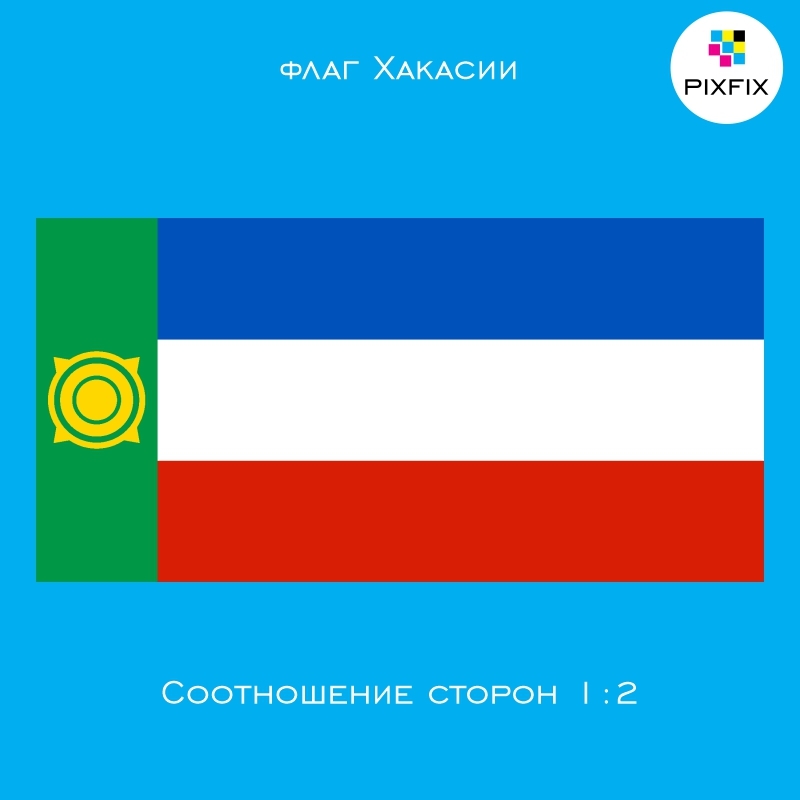 флаг Хакасии

PIXFIX

Соотношение сторон 1:2